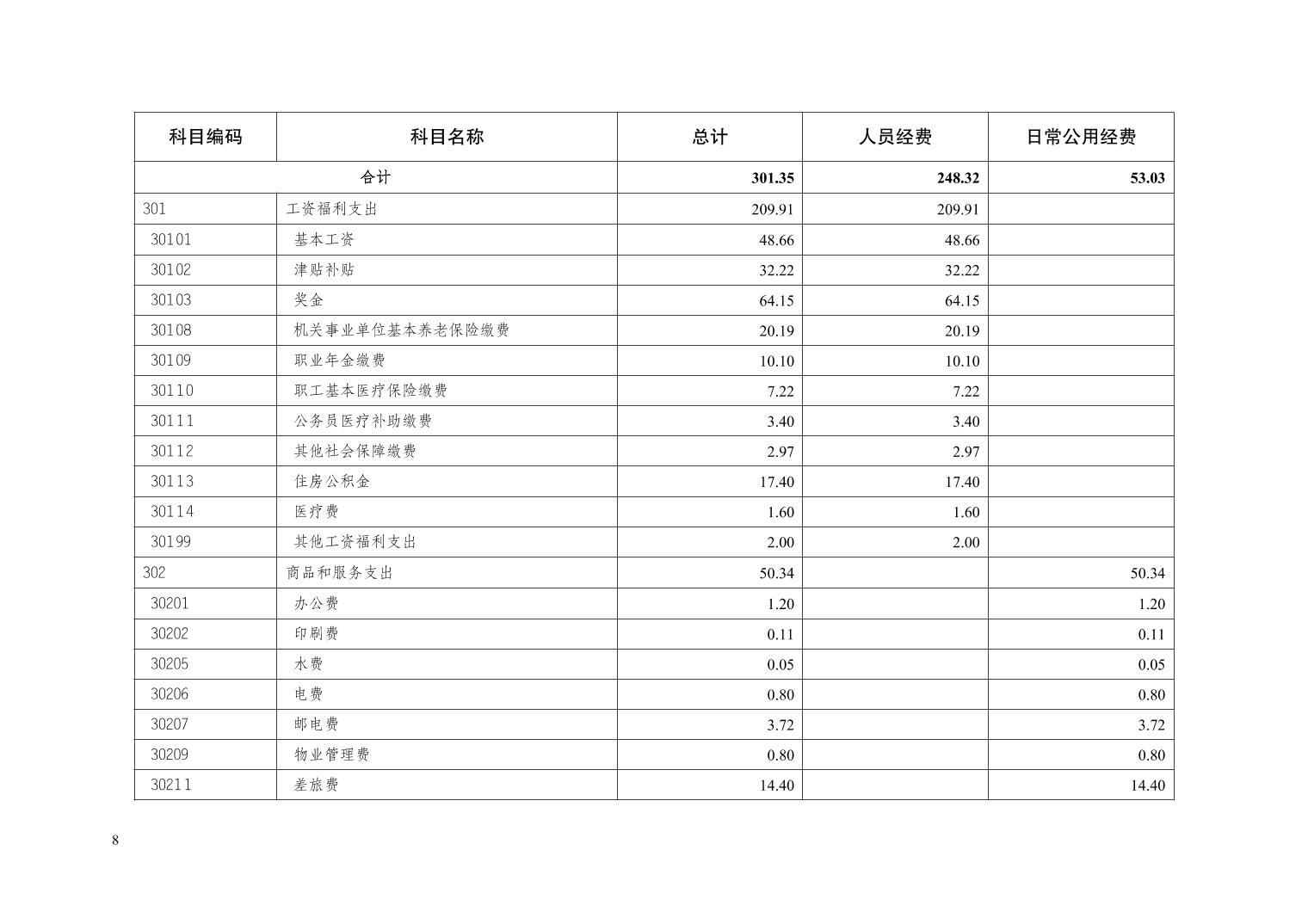 | 科目编码 | 科目名称 | 总计 | 人员经费 | 日常公用经费 |
|---|---|---|---|---|
| 合计 | | 301.35 | 248.32 | 53.03 |
| 301 | 工资福利支出 | 209.91 | 209.91 | |
| 30101 | 基本工资 | 48.66 | 48.66 | |
| 30102 | 津贴补贴 | 32.22 | 32.22 | |
| 30103 | 奖金 | 64.15 | 64.15 | |
| 30108 | 机关事业单位基本养老保险缴费 | 20.19 | 20.19 | |
| 30109 | 职业年金缴费 | 10.10 | 10.10 | |
| 30110 | 职工基本医疗保险缴费 | 7.22 | 7.22 | |
| 30111 | 公务员医疗补助缴费 | 3.40 | 3.40 | |
| 30112 | 其他社会保障缴费 | 2.97 | 2.97 | |
| 30113 | 住房公积金 | 17.40 | 17.40 | |
| 30114 | 医疗费 | 1.60 | 1.60 | |
| 30199 | 其他工资福利支出 | 2.00 | 2.00 | |
| 302 | 商品和服务支出 | 50.34 | | 50.34 |
| 30201 | 办公费 | 1.20 | | 1.20 |
| 30202 | 印刷费 | 0.11 | | 0.11 |
| 30205 | 水费 | 0.05 | | 0.05 |
| 30206 | 电费 | 0.80 | | 0.80 |
| 30207 | 邮电费 | 3.72 | | 3.72 |
| 30209 | 物业管理费 | 0.80 | | 0.80 |
| 30211 | 差旅费 | 14.40 | | 14.40 |

8